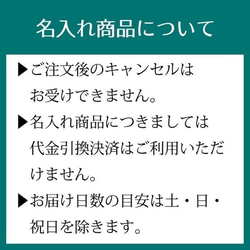 名入れ商品について

▶ご注文後のキャンセルはお受けできません。

▶名入れ商品につきましては代金引換決済はご利用いただけません。

▶お届け日数の目安は土・日・祝日を除きます。